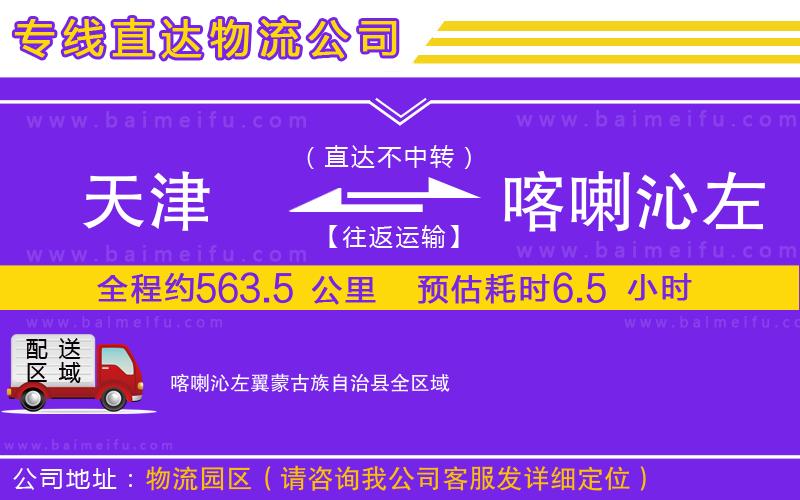 专线直达物流公司

www.baimeifu.com www.baimeifu.com

（直达不中转）

天津 喀喇沁左

【往返运输】

www.baimeifu.com www.baimeifu.com

全程约563.5 公里 预估耗时6.5 小时

www.baimeifu.com www.baimeifu.com

配送区域

喀喇沁左翼蒙古族自治县全区域

www.baimeifu.com

公司地址：物流园区（请咨询我公司客服发详细定位）